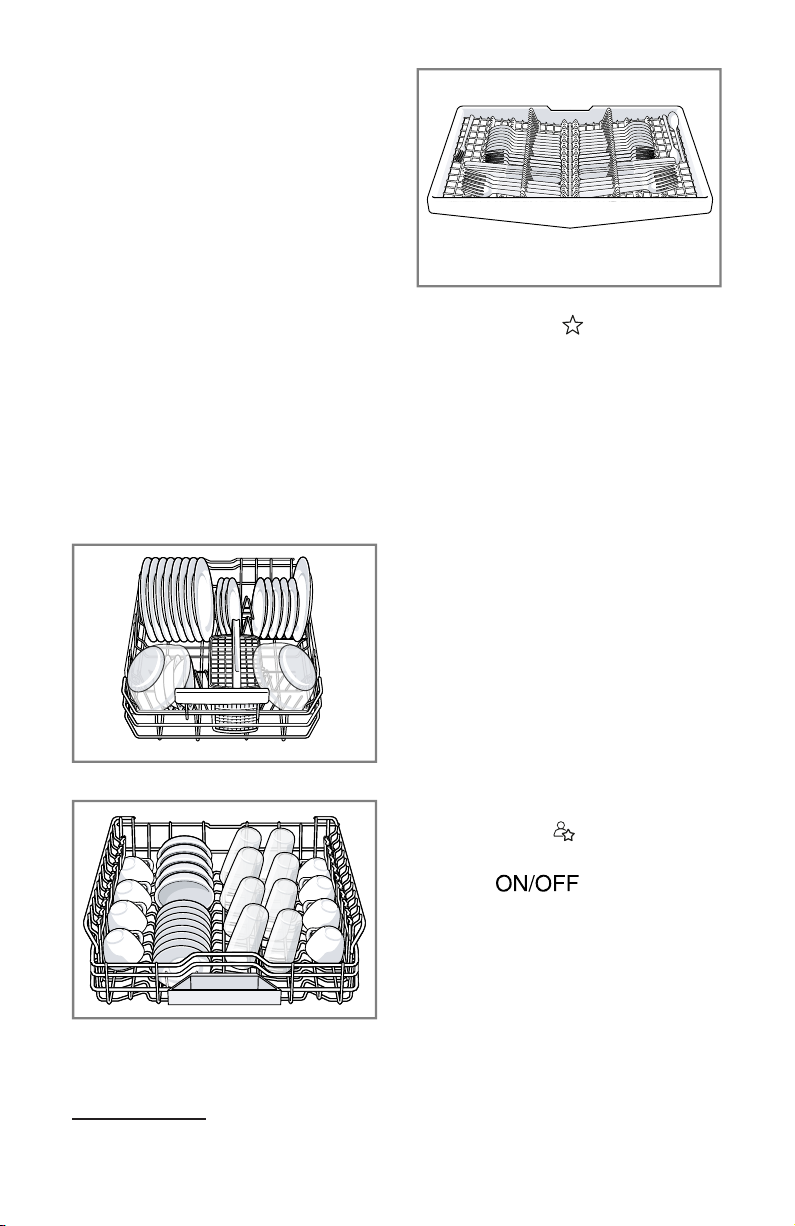 ON/OFF